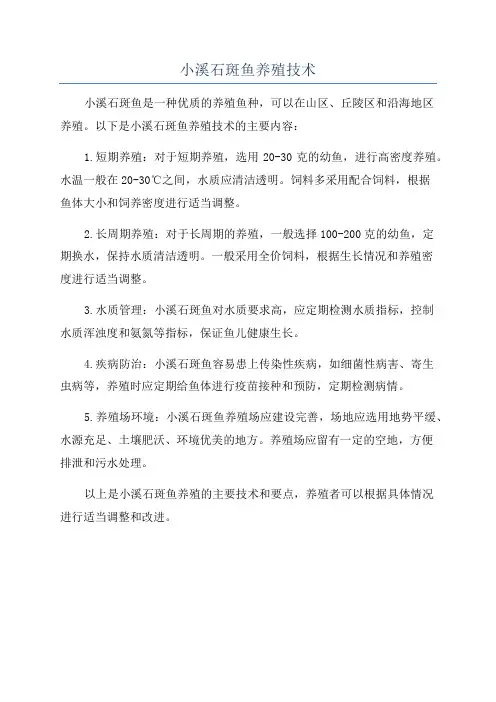 小溪石斑鱼养殖技术

小溪石斑鱼是一种优质的养殖鱼种，可以在山区、丘陵区和沿海地区养殖。以下是小溪石斑鱼养殖技术的主要内容：

1.短期养殖：对于短期养殖，选用 20-30 克的幼鱼，进行高密度养殖。水温一般在 20-30℃之间，水质应清洁透明。饲料多采用配合饲料，根据鱼体大小和饲养密度进行适当调整。

2.长周期养殖：对于长周期的养殖，一般选择 100-200 克的幼鱼，定期换水，保持水质清洁透明。一般采用全价饲料，根据生长情况和养殖密度进行适当调整。

3.水质管理：小溪石斑鱼对水质要求高，应定期检测水质指标，控制水质浑浊度和氨氮等指标，保证鱼儿健康生长。

4.疾病防治：小溪石斑鱼容易患上传染性疾病，如细菌性病害、寄生虫病等，养殖时应定期给鱼体进行疫苗接种和预防，定期检测病情。

5.养殖场环境：小溪石斑鱼养殖场应建设完善，场地应选用地势平缓、水源充足、土壤肥沃、环境优美的地方。养殖场应留有一定的空地，方便排泄和污水处理。

以上是小溪石斑鱼养殖的主要技术和要点，养殖者可以根据具体情况进行适当调整和改进。